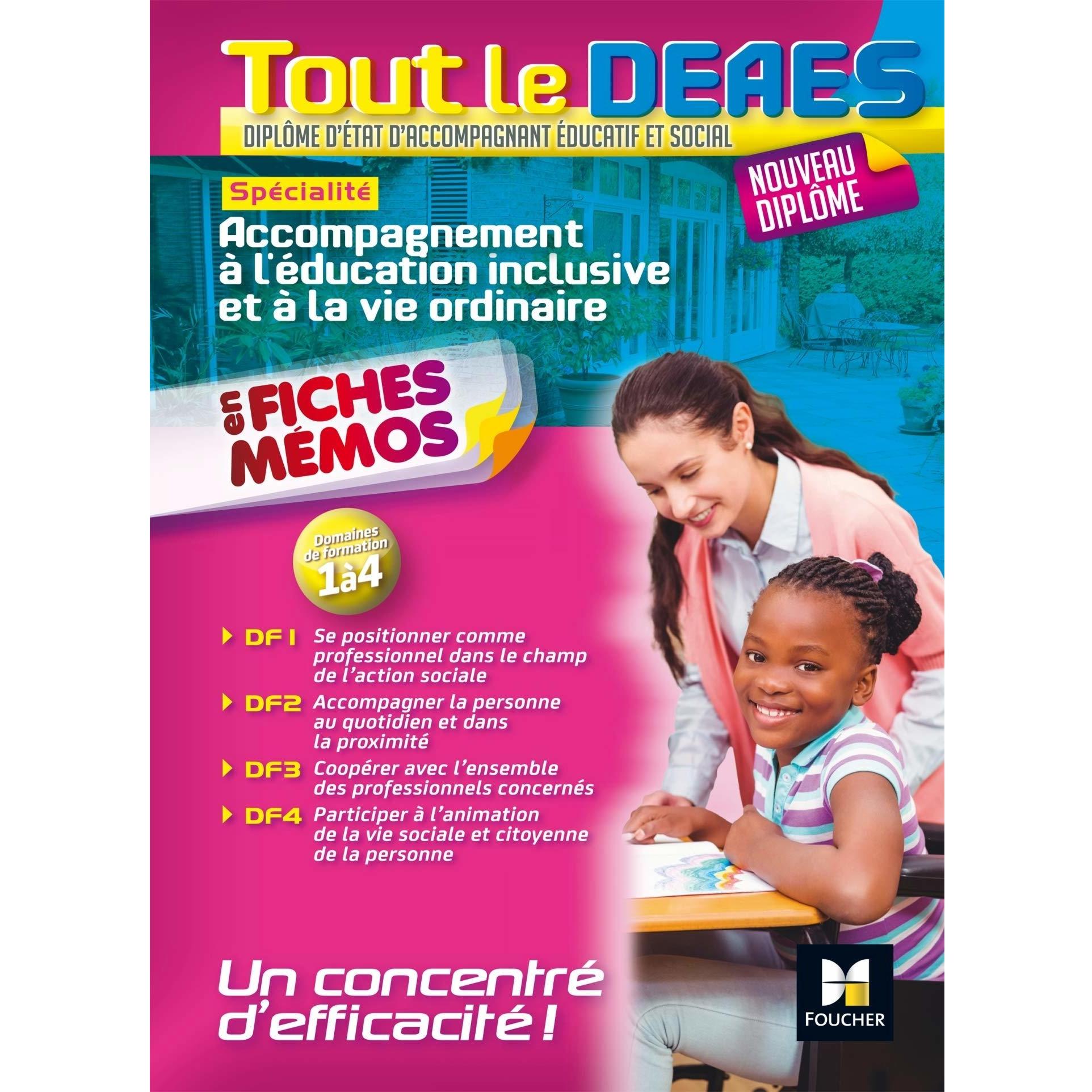 Tout le DEAES

DIPLÔME D'ÉTAT D'ACCOMPAGNANT ÉDUCATIF ET SOCIAL

NOUVEAU DIPLÔME

Spécialité

Accompagnement à l'éducation inclusive et à la vie ordinaire

en FICHES MÉMOS

Domaines de formation 1à4

DF1 Se positionner comme professionnel dans le champ de l'action sociale

DF2 Accompagner la personne au quotidien et dans la proximité

DF3 Coopérer avec l'ensemble des professionnels concernés

DF4 Participer à l'animation de la vie sociale et citoyenne de la personne

Un concentré d'efficacité !

FOUCHER